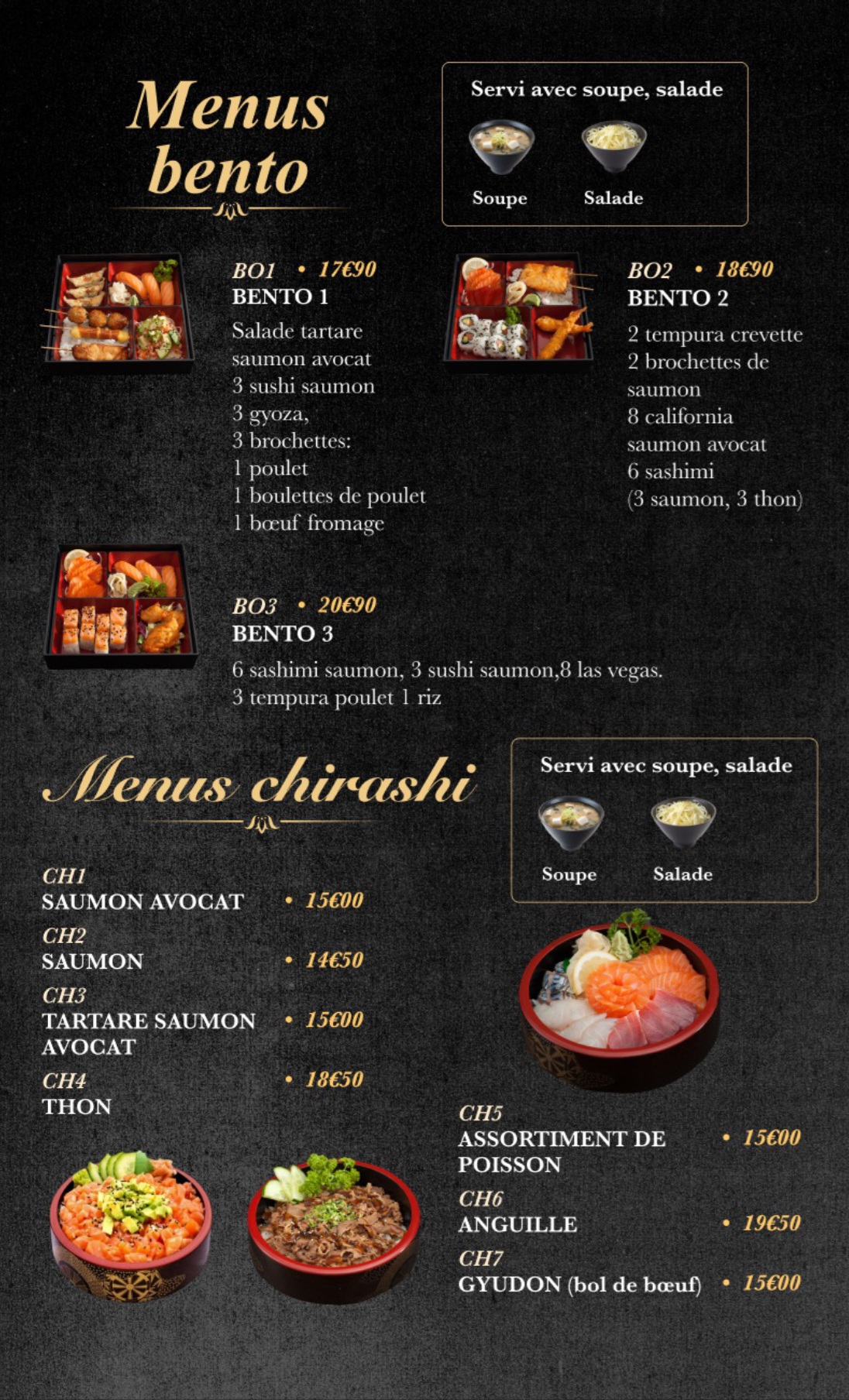 Menus bento

Servi avec soupe, salade

Soupe

Salade

BO1 • 17€90
BENTO 1
Salade tartare saumon avocat
3 sushi saumon
3 gyoza,
3 brochettes:
1 poulet
1 boulettes de poulet
1 bœuf fromage

BO2 • 18€90
BENTO 2
2 tempura crevette
2 brochettes de saumon
8 california saumon avocat
6 sashimi
(3 saumon, 3 thon)

BO3 • 20€90
BENTO 3
6 sashimi saumon, 3 sushi saumon,8 las vegas.
3 tempura poulet 1 riz

Menus chirashi

Servi avec soupe, salade

Soupe

Salade

CH1
SAUMON AVOCAT • 15€00

CH2
SAUMON • 14€50

CH3
TARTARE SAUMON AVOCAT • 15€00

CH4
THON • 18€50

CH5
ASSORTIMENT DE POISSON • 15€00

CH6
ANGUILLE • 19€50

CH7
GYUDON (bol de bœuf) • 15€00